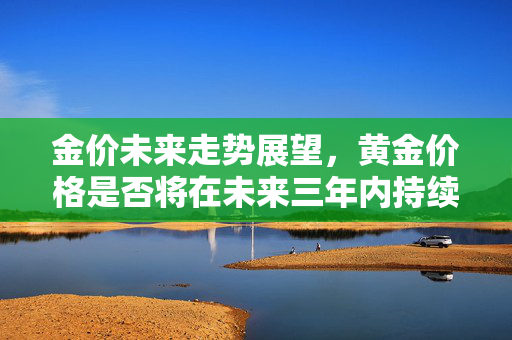 金价未来走势展望，黄金价格是否将在未来三年内持续